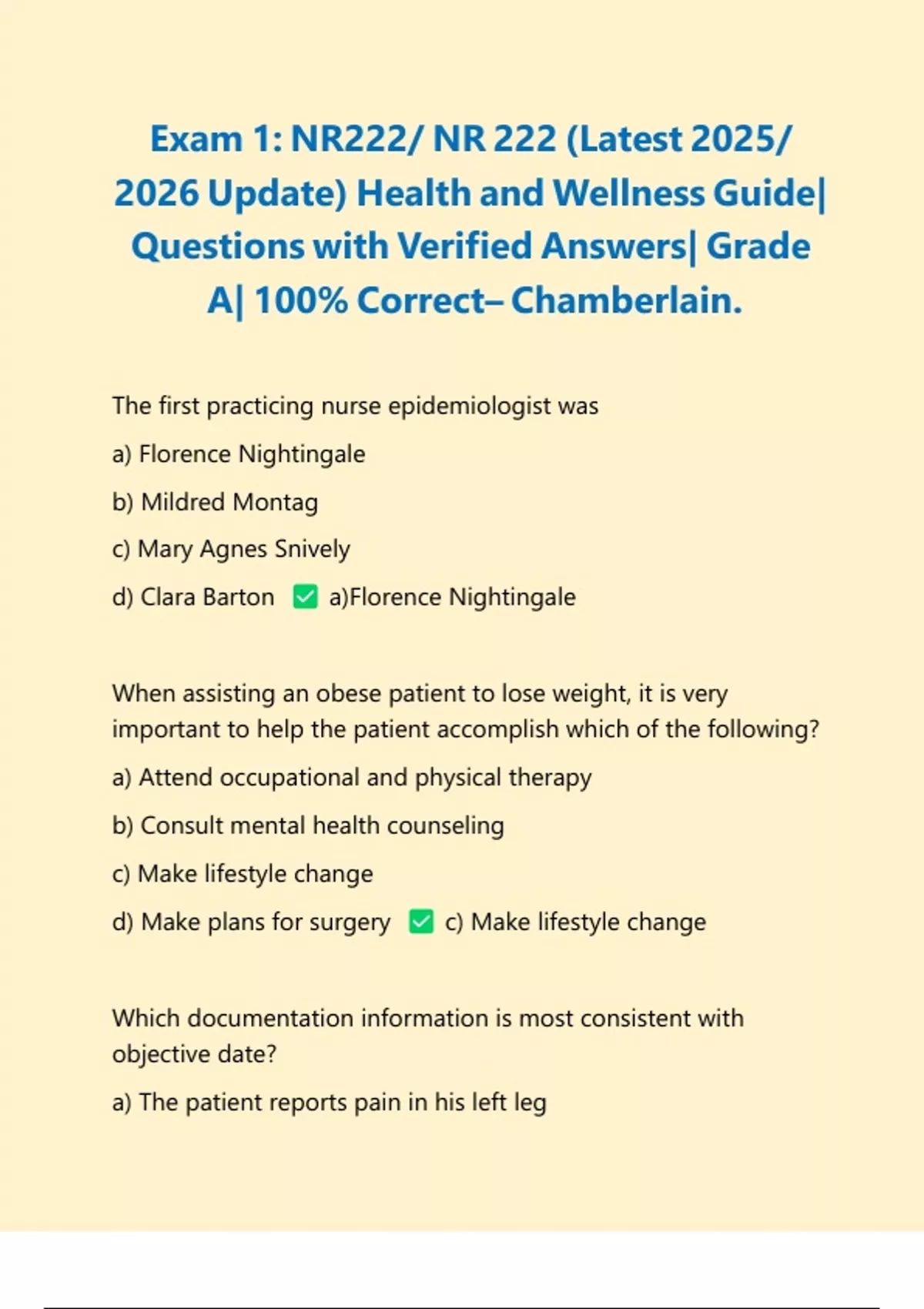 Exam 1: NR222/ NR 222 (Latest 2025/ 2026 Update) Health and Wellness Guide| Questions with Verified Answers| Grade A| 100% Correct– Chamberlain.

The first practicing nurse epidemiologist was

a) Florence Nightingale

b) Mildred Montag

c) Mary Agnes Snively

d) Clara Barton ✅ a)Florence Nightingale

When assisting an obese patient to lose weight, it is very important to help the patient accomplish which of the following?

a) Attend occupational and physical therapy

b) Consult mental health counseling

c) Make lifestyle change

d) Make plans for surgery ✅ c) Make lifestyle change

Which documentation information is most consistent with objective date?

a) The patient reports pain in his left leg